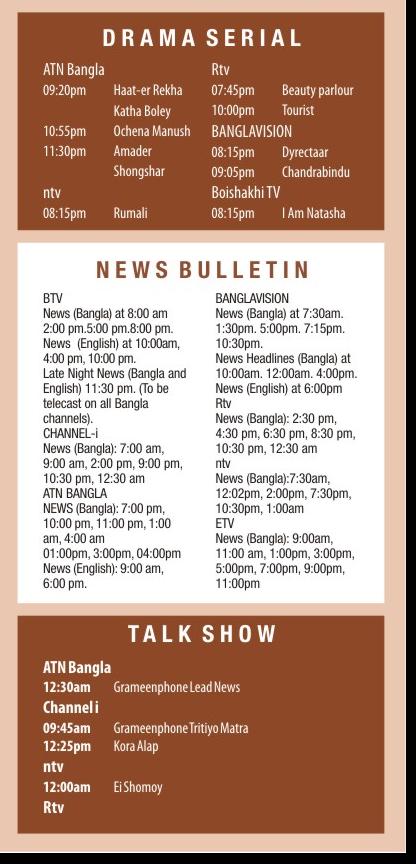 DRAMA SERIAL

ATN Bangla
09:20pm Haat-er Rekha Katha Boley
10:55pm Ochena Manush
11:30pm Amader Shongshar

ntv
08:15pm Rumali

Rtv
07:45pm Beauty parlour
10:00pm Tourist

BANGLAVISION
08:15pm Dyrectaar
09:05pm Chandrabindu

Boishakhi TV
08:15pm I Am Natasha

NEWS BULLETIN

BTV
News (Bangla) at 8:00 am 2:00 pm.5:00 pm.8:00 pm.
News (English) at 10:00am, 4:00 pm, 10:00 pm.
Late Night News (Bangla and English) 11:30 pm. (To be telecast on all Bangla channels).
CHANNEL-i
News (Bangla): 7:00 am, 9:00 am, 2:00 pm, 9:00 pm, 10:30 pm, 12:30 am
ATN BANGLA
NEWS (Bangla): 7:00 pm, 10:00 pm, 11:00 pm, 1:00 am, 4:00 am 01:00pm, 3:00pm, 04:00pm
News (English): 9:00 am, 6:00 pm.

BANGLAVISION
News (Bangla) at 7:30am. 1:30pm. 5:00pm. 7:15pm. 10:30pm.
News Headlines (Bangla) at 10:00am. 12:00am. 4:00pm.
News (English) at 6:00pm
Rtv
News (Bangla): 2:30 pm, 4:30 pm, 6:30 pm, 8:30 pm, 10:30 pm, 12:30 am
ntv
News (Bangla):7:30am, 12:02pm, 2:00pm, 7:30pm, 10:30pm, 1:00am
ETV
News (Bangla): 9:00am, 11:00 am, 1:00pm, 3:00pm, 5:00pm, 7:00pm, 9:00pm, 11:00pm

TALK SHOW

ATN Bangla
12:30am Grameenphone Lead News
Channel i
09:45am Grameenphone Tritiyo Matra
12:25pm Kora Alap
ntv
12:00am Ei Shomoy
Rtv